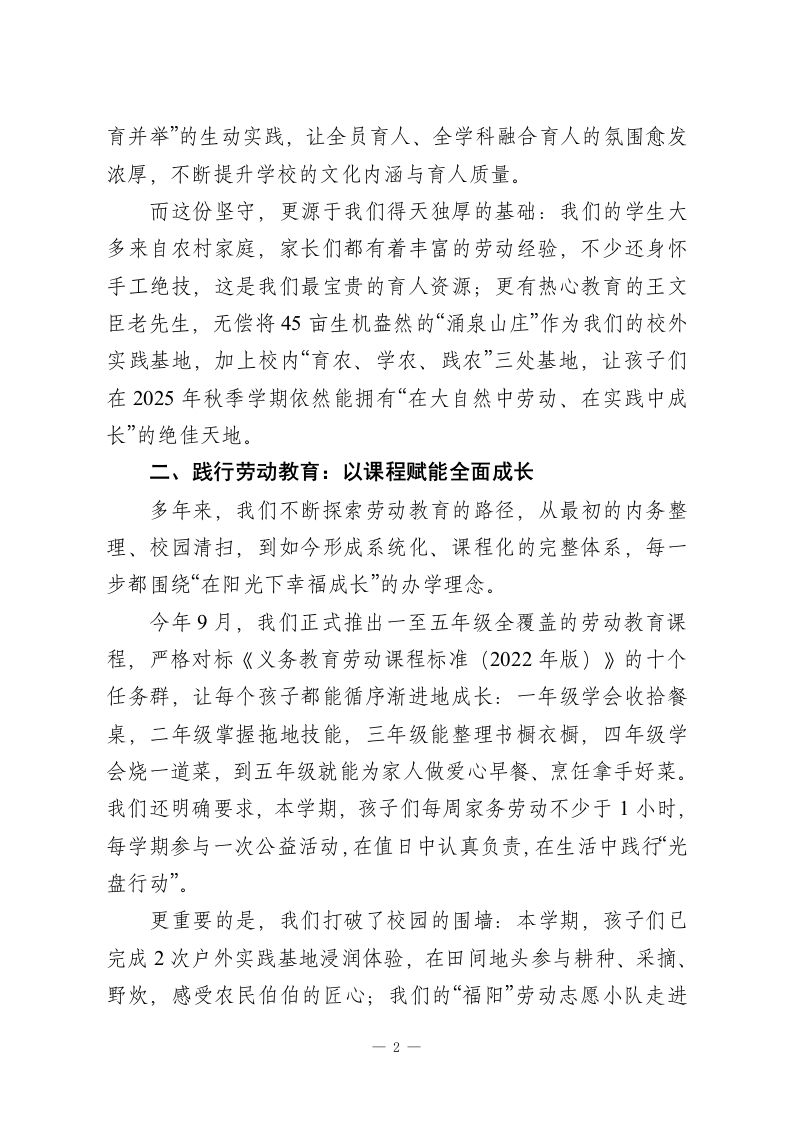 育并举”的生动实践，让全员育人、全学科融合育人的氛围愈发浓厚，不断提升学校的文化内涵与育人质量。

而这份坚守，更源于我们得天独厚的基础：我们的学生大多来自农村家庭，家长们都有着丰富的劳动经验，不少还身怀手工绝技，这是我们最宝贵的育人资源；更有热心教育的王文臣老先生，无偿将45亩生机盎然的“涌泉山庄”作为我们的校外实践基地，加上校内“育农、学农、践农”三处基地，让孩子们在2025年秋季学期依然能拥有“在大自然中劳动、在实践中成长”的绝佳天地。

二、践行劳动教育：以课程赋能全面成长

多年来，我们不断探索劳动教育的路径，从最初的内务整理、校园清扫，到如今形成系统化、课程化的完整体系，每一步都围绕“在阳光下幸福成长”的办学理念。

今年9月，我们正式推出一至五年级全覆盖的劳动教育课程，严格对标《义务教育劳动课程标准（2022年版）》的十个任务群，让每个孩子都能循序渐进地成长：一年级学会收拾餐桌，二年级掌握拖地技能，三年级能整理书橱衣橱，四年级学会烧一道菜，到五年级就能为家人做爱心早餐、烹饪拿手好菜。我们还明确要求，本学期，孩子们每周家务劳动不少于1小时，每学期参与一次公益活动，在值日中认真负责，在生活中践行“光盘行动”。

更重要的是，我们打破了校园的围墙：本学期，孩子们已完成2次户外实践基地浸润体验，在田间地头参与耕种、采摘、野炊，感受农民伯伯的匠心；我们的“福阳”劳动志愿小队走进

— 2 —